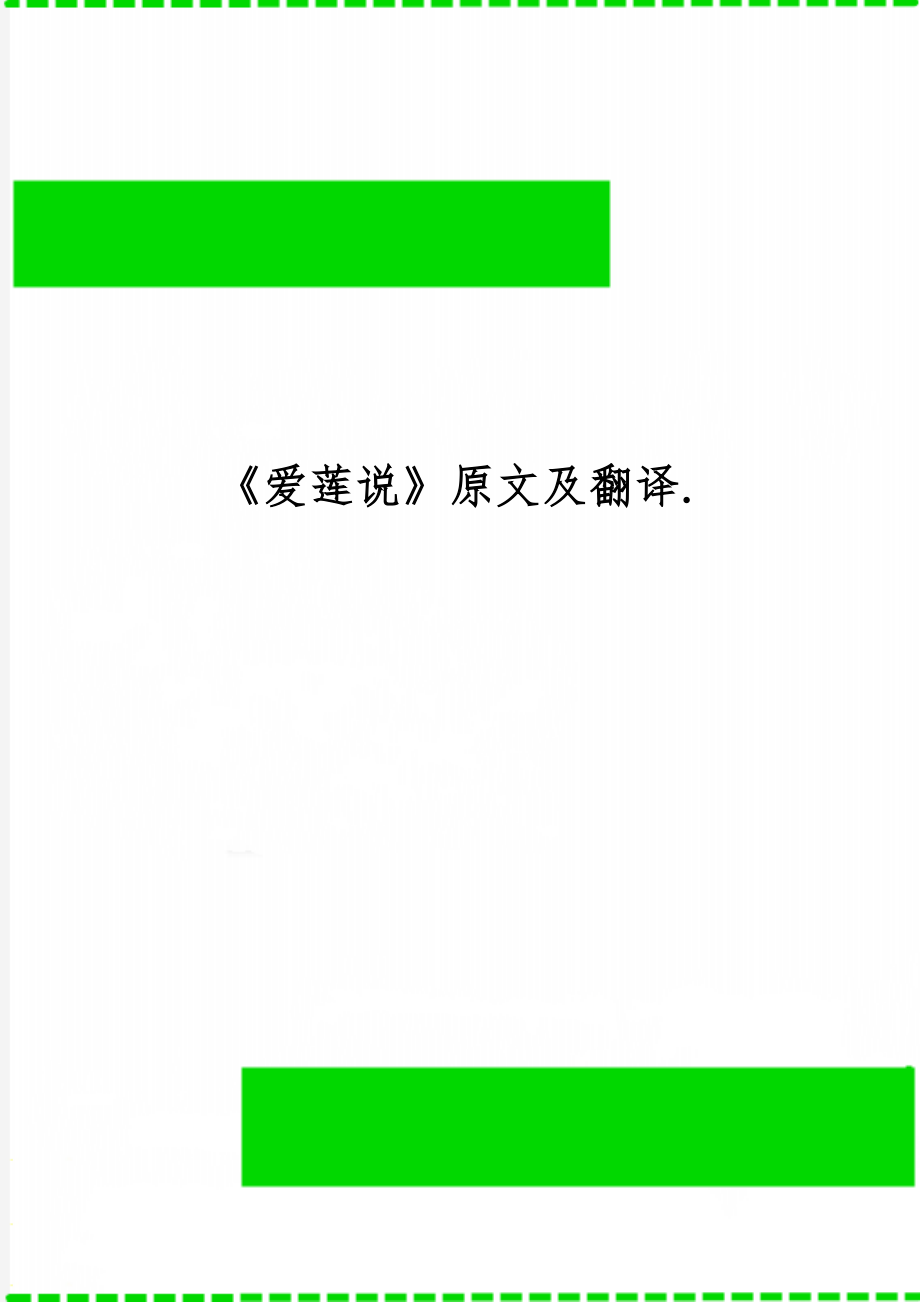 《爱莲说》原文及翻译.